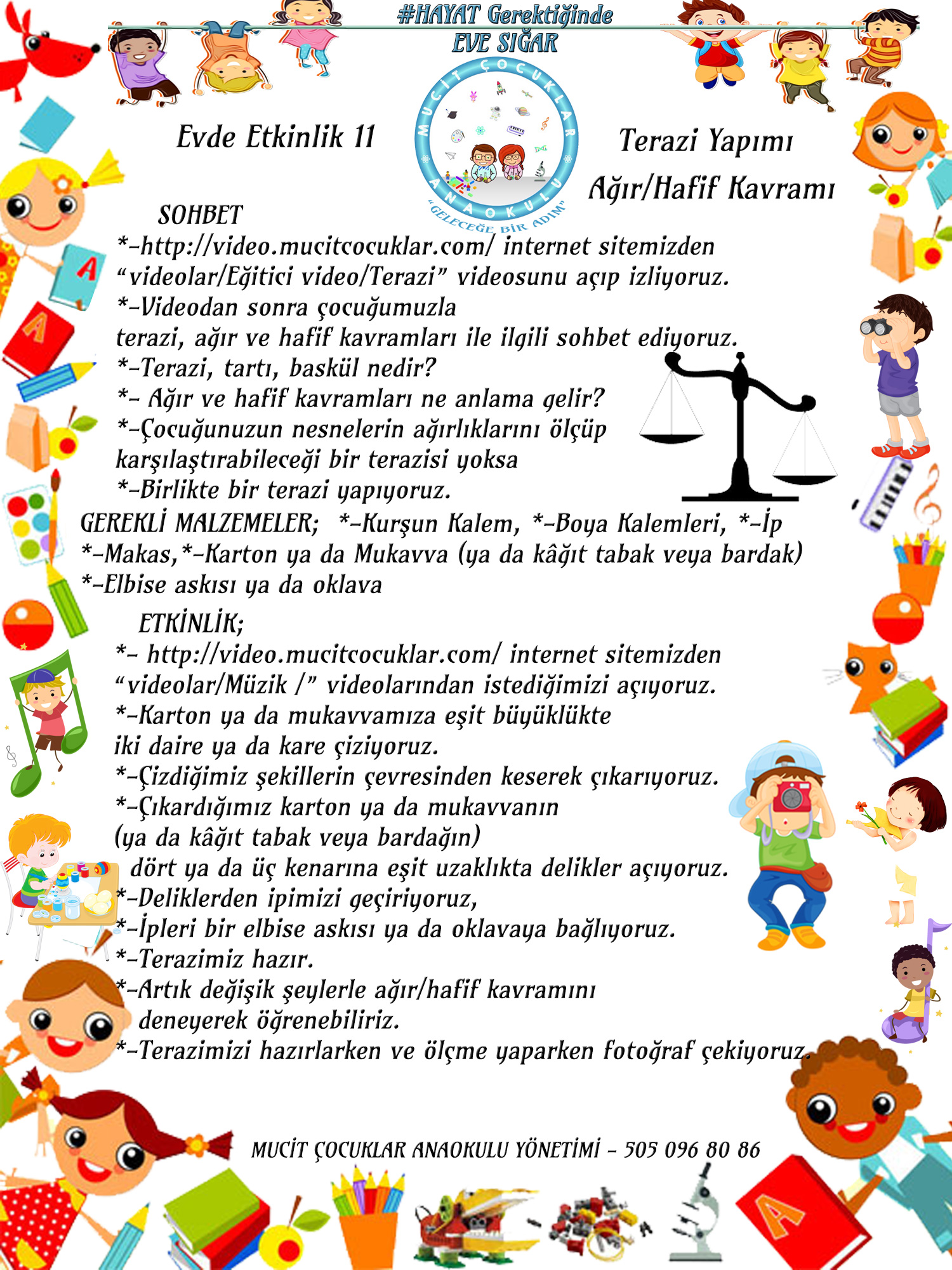 #HAYAT Gerektiğinde
EVE SIĞAR

MUCİT ÇOCUKLAR ANAOKULU
"GELECEĞE BİR ADIM"

Evde Etkinlik 11

Terazi Yapımı
Ağır/Hafif Kavramı

SOHBET
*-http://video.mucitcocuklar.com/ internet sitemizden "videolar/Eğitici video/Terazi" videosunu açıp izliyoruz.
*-Videodan sonra çocuğumuzla terazi, ağır ve hafif kavramları ile ilgili sohbet ediyoruz.
*-Terazi, tartı, baskül nedir?
*- Ağır ve hafif kavramları ne anlama gelir?
*-Çocuğunuzun nesnelerin ağırlıklarını ölçüp karşılaştırabileceği bir terazisi yoksa
*-Birlikte bir terazi yapıyoruz.
GEREKLİ MALZEMELER; *-Kurşun Kalem, *-Boya Kalemleri, *-İp
*-Makas,*-Karton ya da Mukavva (ya da kâğıt tabak veya bardak)
*-Elbise askısı ya da oklava

ETKİNLİK;
*- http://video.mucitcocuklar.com/ internet sitemizden "videolar/Müzik /" videolarından istediğimizi açıyoruz.
*-Karton ya da mukavvamıza eşit büyüklükte iki daire ya da kare çiziyoruz.
*-Çizdiğimiz şekillerin çevresinden keserek çıkarıyoruz.
*-Çıkardığımız karton ya da mukavvanın (ya da kâğıt tabak veya bardağın) dört ya da üç kenarına eşit uzaklıkta delikler açıyoruz.
*-Deliklerden ipimizi geçiriyoruz,
*-İpleri bir elbise askısı ya da oklavaya bağlıyoruz.
*-Terazimiz hazır.
*-Artık değişik şeylerle ağır/hafif kavramını deneyerek öğrenebiliriz.
*-Terazimizi hazırlarken ve ölçme yaparken fotoğraf çekiyoruz.

MUCİT ÇOCUKLAR ANAOKULU YÖNETİMİ - 505 096 80 86